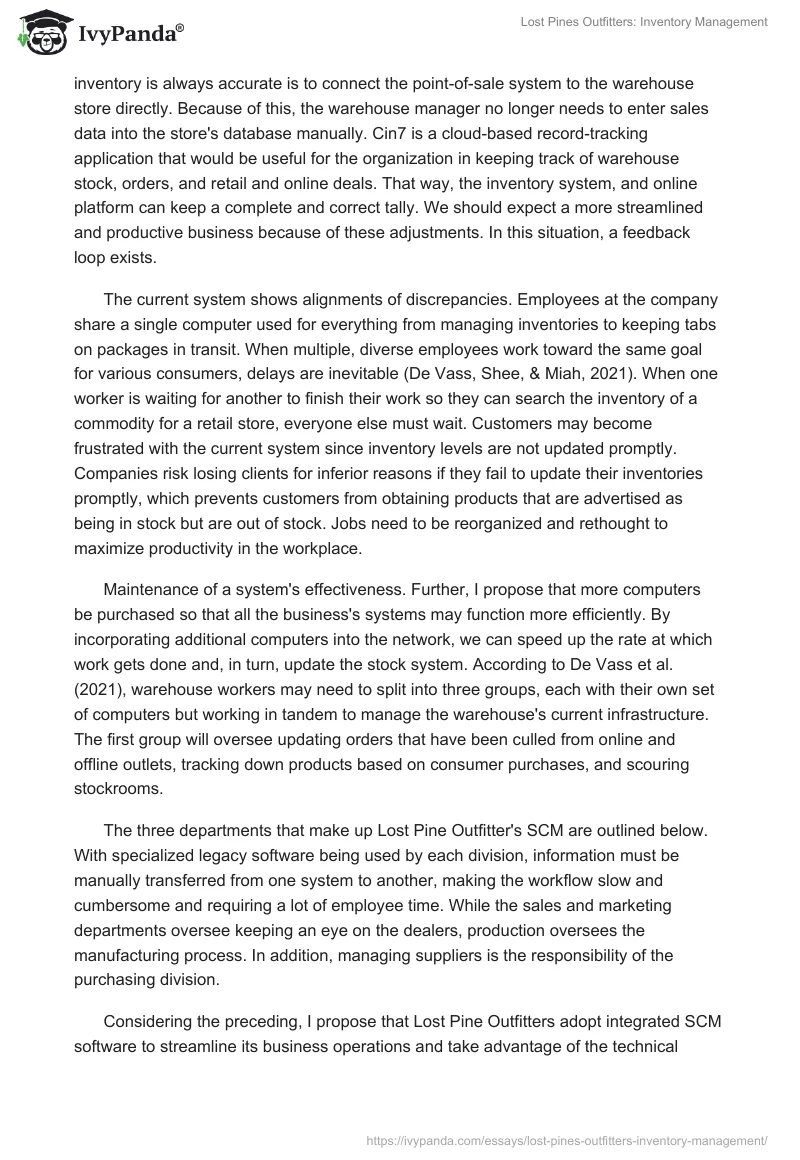 IvyPanda®

Lost Pines Outfitters: Inventory Management

inventory is always accurate is to connect the point-of-sale system to the warehouse store directly. Because of this, the warehouse manager no longer needs to enter sales data into the store's database manually. Cin7 is a cloud-based record-tracking application that would be useful for the organization in keeping track of warehouse stock, orders, and retail and online deals. That way, the inventory system, and online platform can keep a complete and correct tally. We should expect a more streamlined and productive business because of these adjustments. In this situation, a feedback loop exists.

The current system shows alignments of discrepancies. Employees at the company share a single computer used for everything from managing inventories to keeping tabs on packages in transit. When multiple, diverse employees work toward the same goal for various consumers, delays are inevitable (De Vass, Shee, & Miah, 2021). When one worker is waiting for another to finish their work so they can search the inventory of a commodity for a retail store, everyone else must wait. Customers may become frustrated with the current system since inventory levels are not updated promptly. Companies risk losing clients for inferior reasons if they fail to update their inventories promptly, which prevents customers from obtaining products that are advertised as being in stock but are out of stock. Jobs need to be reorganized and rethought to maximize productivity in the workplace.

Maintenance of a system's effectiveness. Further, I propose that more computers be purchased so that all the business's systems may function more efficiently. By incorporating additional computers into the network, we can speed up the rate at which work gets done and, in turn, update the stock system. According to De Vass et al. (2021), warehouse workers may need to split into three groups, each with their own set of computers but working in tandem to manage the warehouse's current infrastructure. The first group will oversee updating orders that have been culled from online and offline outlets, tracking down products based on consumer purchases, and scouring stockrooms.

The three departments that make up Lost Pine Outfitter's SCM are outlined below. With specialized legacy software being used by each division, information must be manually transferred from one system to another, making the workflow slow and cumbersome and requiring a lot of employee time. While the sales and marketing departments oversee keeping an eye on the dealers, production oversees the manufacturing process. In addition, managing suppliers is the responsibility of the purchasing division.

Considering the preceding, I propose that Lost Pine Outfitters adopt integrated SCM software to streamline its business operations and take advantage of the technical

https://ivypanda.com/essays/lost-pines-outfitters-inventory-management/